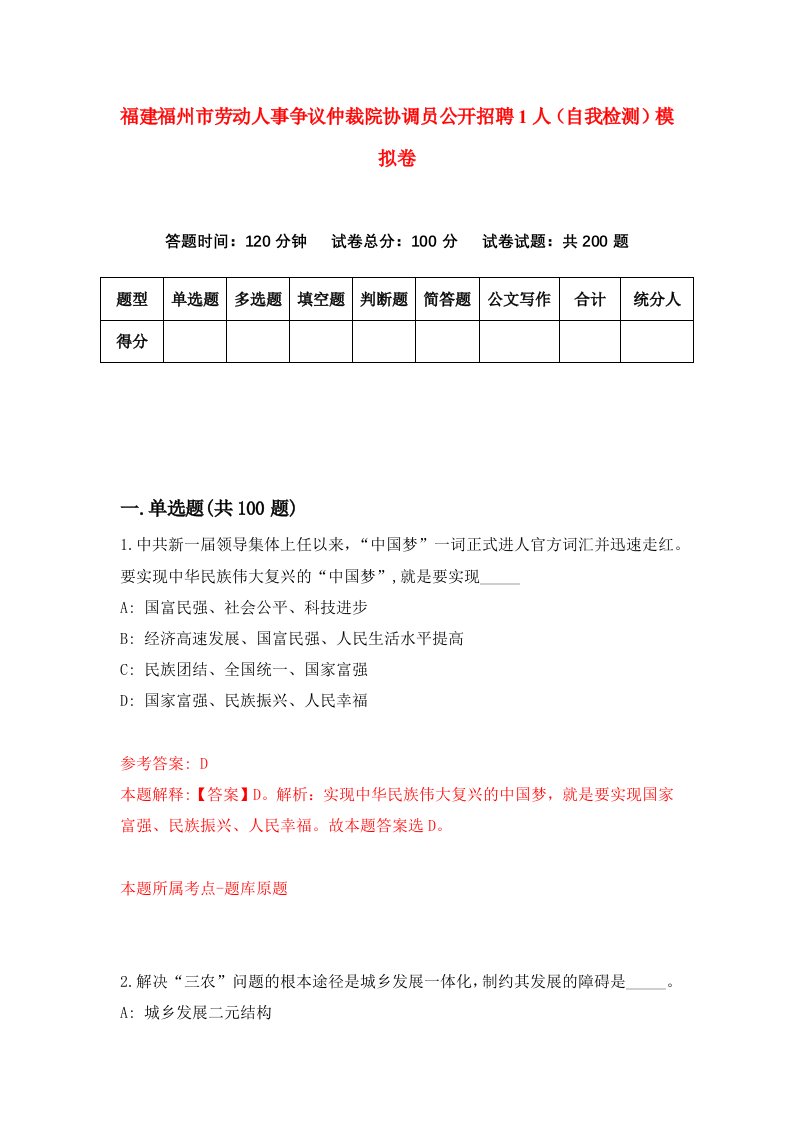 福建福州市劳动人事争议仲裁院协调员公开招聘1人（自我检测）模拟卷

答题时间：120分钟　试卷总分：100分　试卷试题：共200题

| 题型 | 单选题 | 多选题 | 填空题 | 判断题 | 简答题 | 公文写作 | 合计 | 统分人 |
|---|---|---|---|---|---|---|---|---|
| 得分 | | | | | | | | |

一.单选题(共100题)

1.中共新一届领导集体上任以来，“中国梦”一词正式进人官方词汇并迅速走红。要实现中华民族伟大复兴的“中国梦”,就是要实现_____

A: 国富民强、社会公平、科技进步

B: 经济高速发展、国富民强、人民生活水平提高

C: 民族团结、全国统一、国家富强

D: 国家富强、民族振兴、人民幸福

参考答案: D

本题解释:【答案】D。解析：实现中华民族伟大复兴的中国梦，就是要实现国家富强、民族振兴、人民幸福。故本题答案选D。

本题所属考点-题库原题

2.解决“三农”问题的根本途径是城乡发展一体化,制约其发展的障碍是_____。

A: 城乡发展二元结构